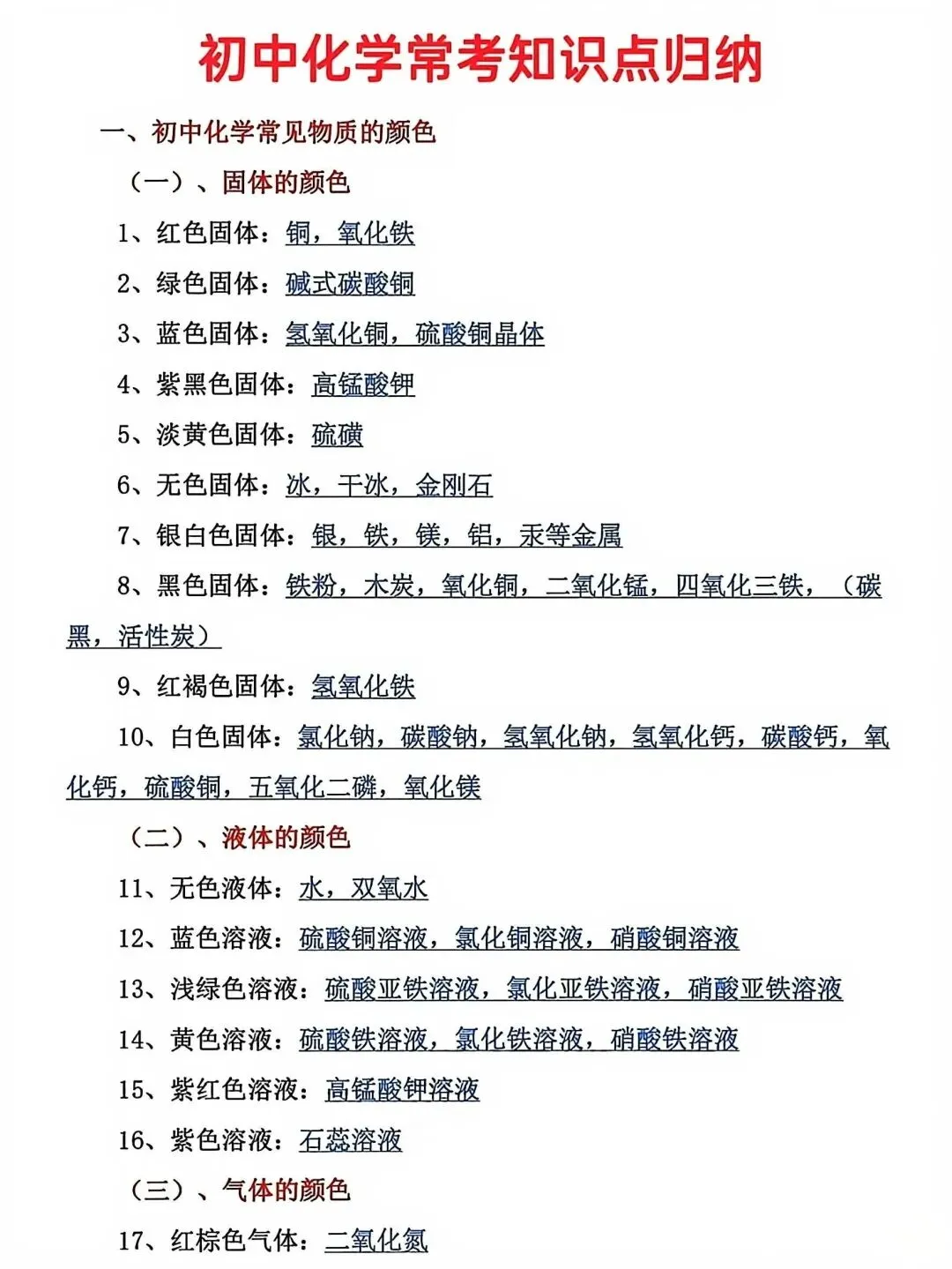 初中化学常考知识点归纳

一、初中化学常见物质的颜色

（一）、固体的颜色

1、红色固体：铜，氧化铁

2、绿色固体：碱式碳酸铜

3、蓝色固体：氢氧化铜，硫酸铜晶体

4、紫黑色固体：高锰酸钾

5、淡黄色固体：硫磺

6、无色固体：冰，干冰，金刚石

7、银白色固体：银，铁，镁，铝，汞等金属

8、黑色固体：铁粉，木炭，氧化铜，二氧化锰，四氧化三铁，（碳黑，活性炭）

9、红褐色固体：氢氧化铁

10、白色固体：氯化钠，碳酸钠，氢氧化钠，氢氧化钙，碳酸钙，氧化钙，硫酸铜，五氧化二磷，氧化镁

（二）、液体的颜色

11、无色液体：水，双氧水

12、蓝色溶液：硫酸铜溶液，氯化铜溶液，硝酸铜溶液

13、浅绿色溶液：硫酸亚铁溶液，氯化亚铁溶液，硝酸亚铁溶液

14、黄色溶液：硫酸铁溶液，氯化铁溶液，硝酸铁溶液

15、紫红色溶液：高锰酸钾溶液

16、紫色溶液：石蕊溶液

（三）、气体的颜色

17、红棕色气体：二氧化氮